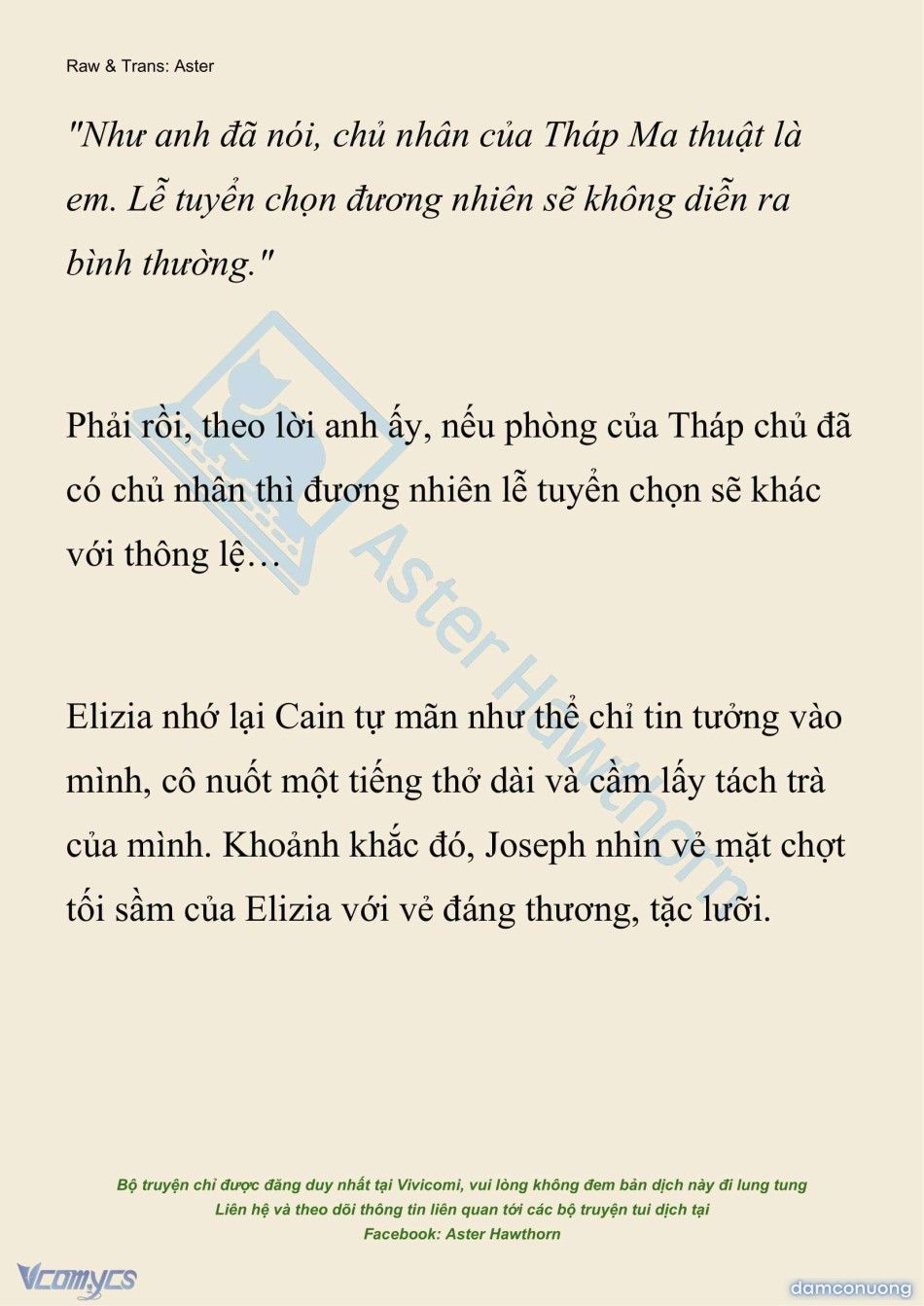 Raw & Trans: Aster

"Như anh đã nói, chủ nhân của Tháp Ma thuật là em. Lễ tuyển chọn đương nhiên sẽ không diễn ra bình thường."

Phải rồi, theo lời anh ấy, nếu phòng của Tháp chủ đã có chủ nhân thì đương nhiên lễ tuyển chọn sẽ khác với thông lệ…

Elizia nhớ lại Cain tự mãn như thể chỉ tin tưởng vào mình, cô nuốt một tiếng thở dài và cầm lấy tách trà của mình. Khoảnh khắc đó, Joseph nhìn vẻ mặt chợt tối sầm của Elizia với vẻ đáng thương, tặc lưỡi.

Aster Hawthorn

Bộ truyện chỉ được đăng duy nhất tại Vivicomi, vui lòng không đem bản dịch này đi lung tung
Liên hệ và theo dõi thông tin liên quan tới các bộ truyện tui dịch tại
Facebook: Aster Hawthorn

Vcomycs

damconuong